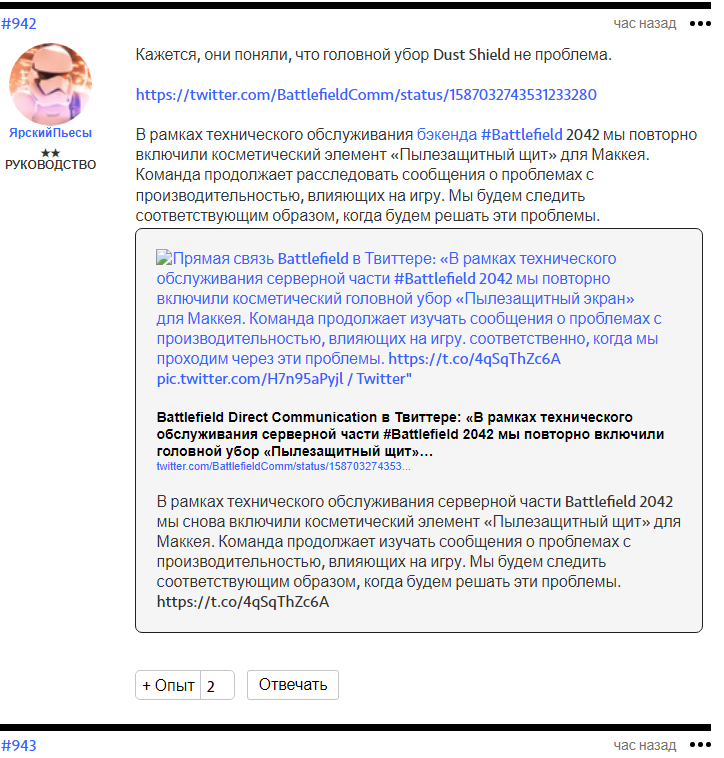 #942

час назад •••

ЯрскийПьесы
★★
РУКОВОДСТВО

Кажется, они поняли, что головной убор Dust Shield не проблема.

https://twitter.com/BattlefieldComm/status/1587032743531233280

В рамках технического обслуживания бэкенда #Battlefield 2042 мы повторно включили косметический элемент «Пылезащитный щит» для Маккея. Команда продолжает расследовать сообщения о проблемах с производительностью, влияющих на игру. Мы будем следить соответствующим образом, когда будем решать эти проблемы.

Прямая связь Battlefield в Твиттере: «В рамках технического обслуживания серверной части #Battlefield 2042 мы повторно включили косметический головной убор «Пылезащитный экран» для Маккея. Команда продолжает изучать сообщения о проблемах с производительностью, влияющих на игру. соответственно, когда мы проходим через эти проблемы. https://t.co/4qSqThZc6A pic.twitter.com/H7n95aPyjl / Twitter"

Battlefield Direct Communication в Твиттере: «В рамках технического обслуживания серверной части #Battlefield 2042 мы повторно включили головной убор «Пылезащитный щит»...
twitter.com/BattlefieldComm/status/158703274353...

В рамках технического обслуживания серверной части Battlefield 2042 мы снова включили косметический элемент «Пылезащитный щит» для Маккея. Команда продолжает изучать сообщения о проблемах с производительностью, влияющих на игру. Мы будем следить соответствующим образом, когда будем решать эти проблемы. https://t.co/4qSqThZc6A

+ Опыт 2 Отвечать

#943

час назад •••